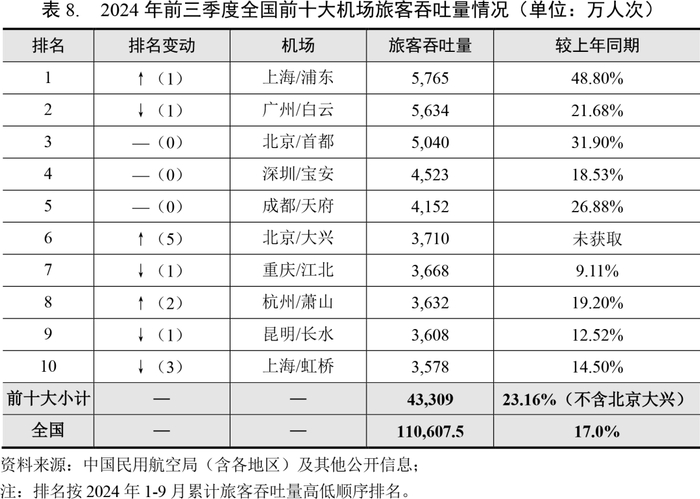 表 8.　2024 年前三季度全国前十大机场旅客吞吐量情况（单位：万人次）

| 排名 | 排名变动 | 机场 | 旅客吞吐量 | 较上年同期 |
|---|---|---|---|---|
| 1 | ↑（1） | 上海/浦东 | 5,765 | 48.80% |
| 2 | ↓（1） | 广州/白云 | 5,634 | 21.68% |
| 3 | —（0） | 北京/首都 | 5,040 | 31.90% |
| 4 | —（0） | 深圳/宝安 | 4,523 | 18.53% |
| 5 | —（0） | 成都/天府 | 4,152 | 26.88% |
| 6 | ↑（5） | 北京/大兴 | 3,710 | 未获取 |
| 7 | ↓（1） | 重庆/江北 | 3,668 | 9.11% |
| 8 | ↑（2） | 杭州/萧山 | 3,632 | 19.20% |
| 9 | ↓（1） | 昆明/长水 | 3,608 | 12.52% |
| 10 | ↓（3） | 上海/虹桥 | 3,578 | 14.50% |
| 前十大小计 | — | — | 43,309 | 23.16%（不含北京大兴） |
| 全国 | — | — | 110,607.5 | 17.0% |

资料来源：中国民用航空局（含各地区）及其他公开信息；
注：排名按 2024 年 1-9 月累计旅客吞吐量高低顺序排名。